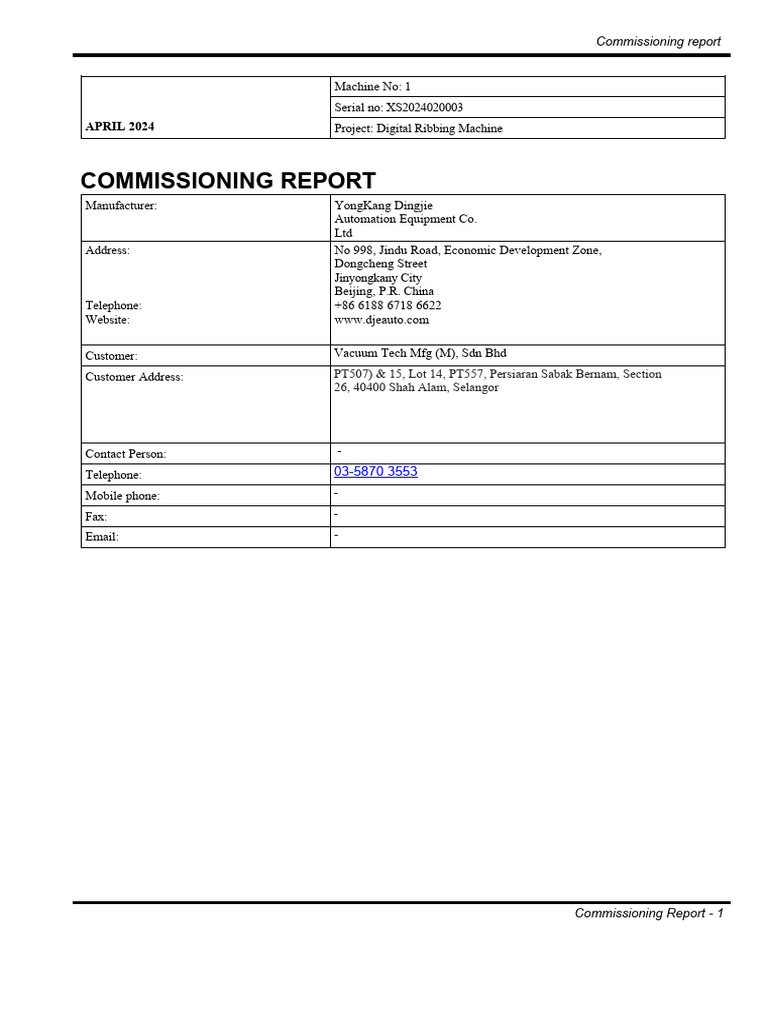 Commissioning report

| APRIL 2024 | Machine No: 1 |
|---|---|
| | Serial no: XS2024020003 |
| | Project: Digital Ribbing Machine |

COMMISSIONING REPORT

| Manufacturer: | YongKang Dingjie Automation Equipment Co. Ltd |
|---|---|
| Address: Telephone: Website: | No 998, Jindu Road, Economic Development Zone, Dongcheng Street Jinyongkany City Beijing, P.R. China +86 6188 6718 6622 www.djeauto.com |
| Customer: | Vacuum Tech Mfg (M), Sdn Bhd |
| Customer Address: | PT507) & 15, Lot 14, PT557, Persiaran Sabak Bernam, Section 26, 40400 Shah Alam, Selangor |
| Contact Person: | - |
| Telephone: | 03-5870 3553 |
| Mobile phone: | - |
| Fax: | - |
| Email: | - |

Commissioning Report - 1